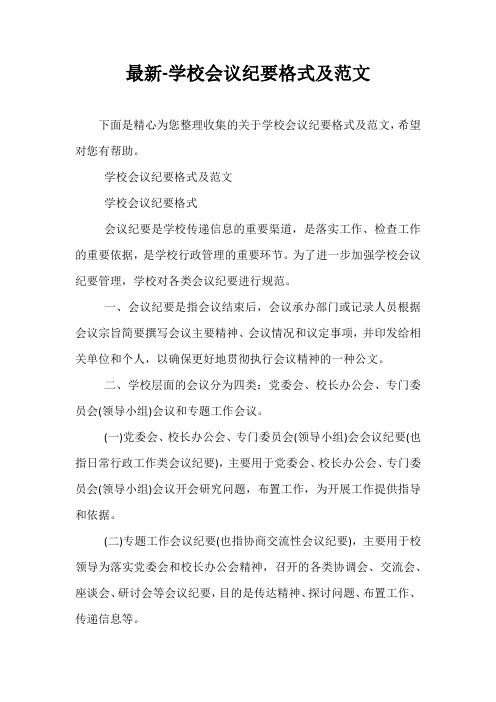 最新-学校会议纪要格式及范文

下面是精心为您整理收集的关于学校会议纪要格式及范文，希望对您有帮助。

学校会议纪要格式及范文

学校会议纪要格式

会议纪要是学校传递信息的重要渠道，是落实工作、检查工作的重要依据，是学校行政管理的重要环节。为了进一步加强学校会议纪要管理，学校对各类会议纪要进行规范。

一、会议纪要是指会议结束后，会议承办部门或记录人员根据会议宗旨简要撰写会议主要精神、会议情况和议定事项，并印发给相关单位和个人，以确保更好地贯彻执行会议精神的一种公文。

二、学校层面的会议分为四类：党委会、校长办公会、专门委员会(领导小组)会议和专题工作会议。

(一)党委会、校长办公会、专门委员会(领导小组)会会议纪要(也指日常行政工作类会议纪要)，主要用于党委会、校长办公会、专门委员会(领导小组)会议开会研究问题，布置工作，为开展工作提供指导和依据。

(二)专题工作会议纪要(也指协商交流性会议纪要)，主要用于校领导为落实党委会和校长办公会精神，召开的各类协调会、交流会、座谈会、研讨会等会议纪要，目的是传达精神、探讨问题、布置工作、传递信息等。